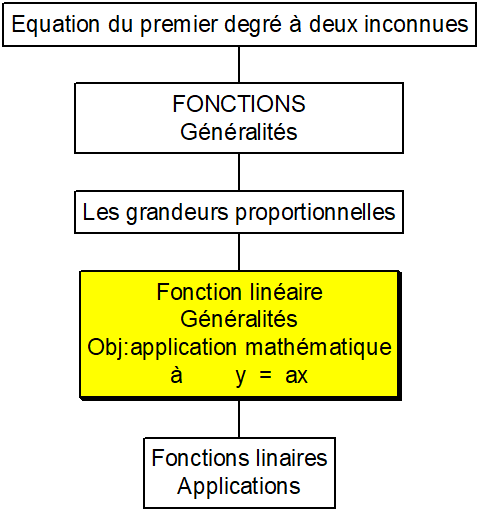 Equation du premier degré à deux inconnues

FONCTIONS
Généralités

Les grandeurs proportionnelles

Fonction linéaire
Généralités
Obj:application mathématique
à $y = ax$

Fonctions linaires
Applications